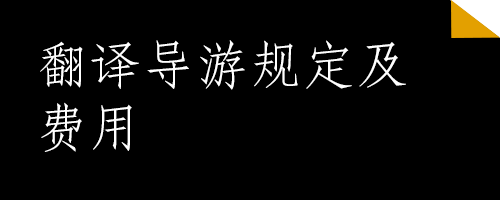 翻译导游规定及费用